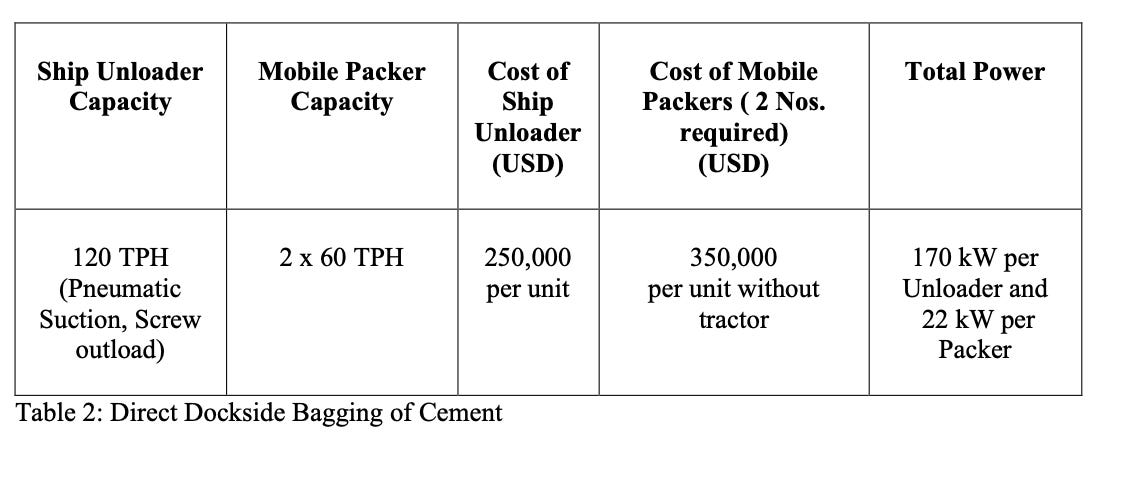 | Ship Unloader Capacity | Mobile Packer Capacity | Cost of Ship Unloader (USD) | Cost of Mobile Packers ( 2 Nos. required) (USD) | Total Power |
|---|---|---|---|---|
| 120 TPH (Pneumatic Suction, Screw outload) | 2 x 60 TPH | 250,000 per unit | 350,000 per unit without tractor | 170 kW per Unloader and 22 kW per Packer |

Table 2: Direct Dockside Bagging of Cement